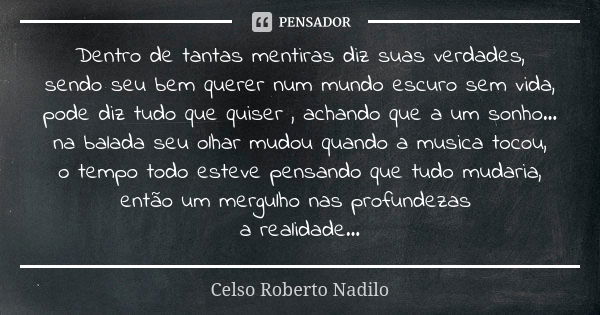 PENSADOR

Dentro de tantas mentiras diz suas verdades,
sendo seu bem querer num mundo escuro sem vida,
pode diz tudo que quiser , achando que a um sonho...
na balada seu olhar mudou quando a musica tocou,
o tempo todo esteve pensando que tudo mudaria,
então um mergulho nas profundezas
a realidade...

Celso Roberto Nadilo